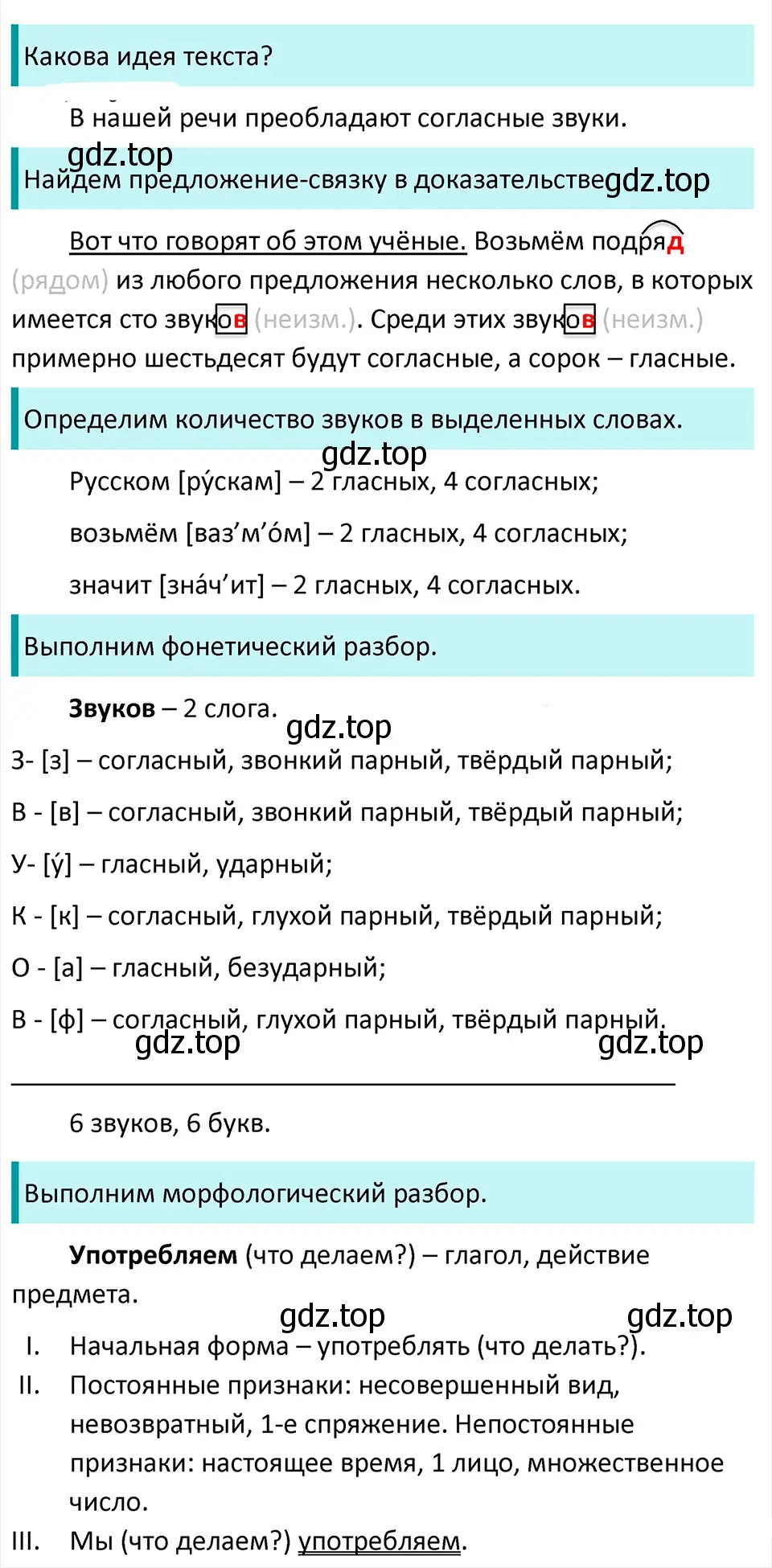 Какова идея текста?

В нашей речи преобладают согласные звуки.

gdz.top

Найдем предложение-связку в доказательстве gdz.top

Вот что говорят об этом учёные. Возьмём подряд (рядом) из любого предложения несколько слов, в которых имеется сто звуков (неизм.). Среди этих звуков (неизм.) примерно шестьдесят будут согласные, а сорок – гласные.

Определим количество звуков в выделенных словах.

gdz.top

Русском [ру́скам] – 2 гласных, 4 согласных;

возьмём [ваз’м’о́м] – 2 гласных, 4 согласных;

значит [зна́ч’ит] – 2 гласных, 4 согласных.

Выполним фонетический разбор.

**Звуков** – 2 слога.

gdz.top

З- [з] – согласный, звонкий парный, твёрдый парный;

В - [в] – согласный, звонкий парный, твёрдый парный;

У- [у́] – гласный, ударный;

К - [к] – согласный, глухой парный, твёрдый парный;

О - [а] – гласный, безударный;

В - [ф] – согласный, глухой парный, твёрдый парный.

gdz.top gdz.top

6 звуков, 6 букв.

Выполним морфологический разбор.

**Употребляем** (что делаем?) – глагол, действие предмета.

gdz.top gdz.top

I. Начальная форма – употреблять (что делать?).

II. Постоянные признаки: несовершенный вид, невозвратный, 1-е спряжение. Непостоянные признаки: настоящее время, 1 лицо, множественное число.

III. Мы (что делаем?) употребляем.